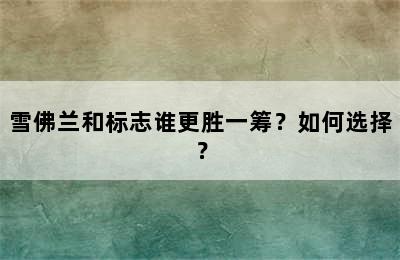 雪佛兰和标志谁更胜一筹？如何选择？